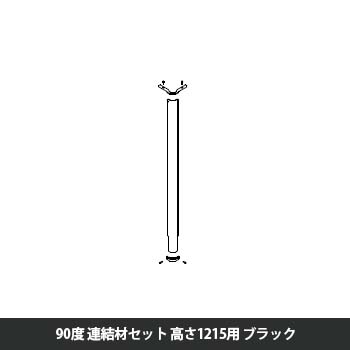 90度 連結材セット 高さ1215用 ブラック